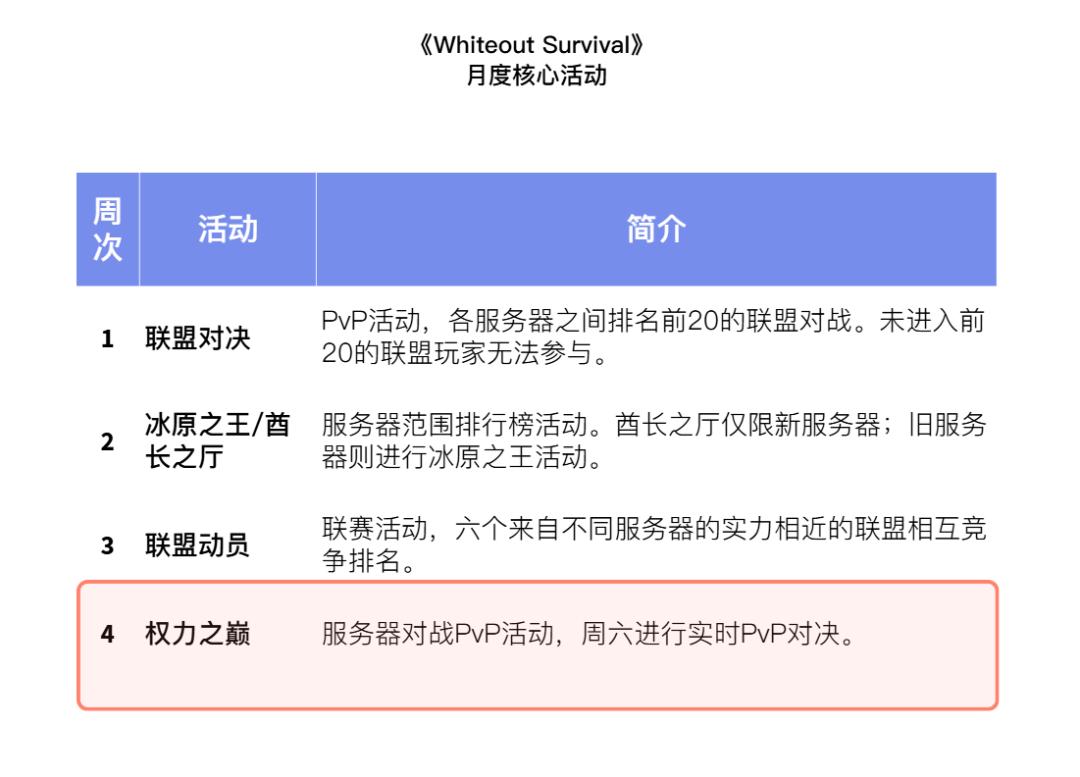 《Whiteout Survival》
月度核心活动

| 周次 | 活动 | 简介 |
|---|---|---|
| 1 | 联盟对决 | PvP活动，各服务器之间排名前20的联盟对战。未进入前20的联盟玩家无法参与。 |
| 2 | 冰原之王/酋长之厅 | 服务器范围排行榜活动。酋长之厅仅限新服务器；旧服务器则进行冰原之王活动。 |
| 3 | 联盟动员 | 联赛活动，六个来自不同服务器的实力相近的联盟相互竞争排名。 |
| 4 | 权力之巅 | 服务器对战PvP活动，周六进行实时PvP对决。 |